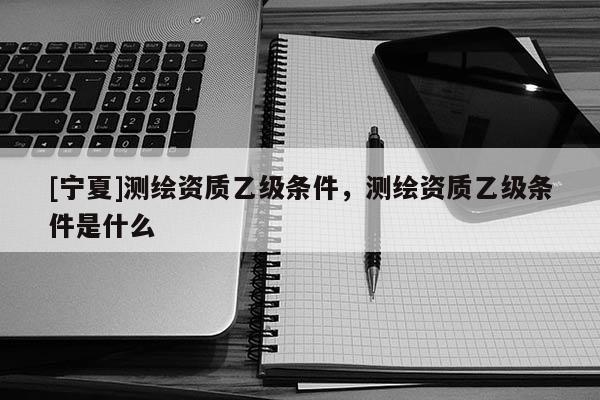 [宁夏]测绘资质乙级条件，测绘资质乙级条件是什么